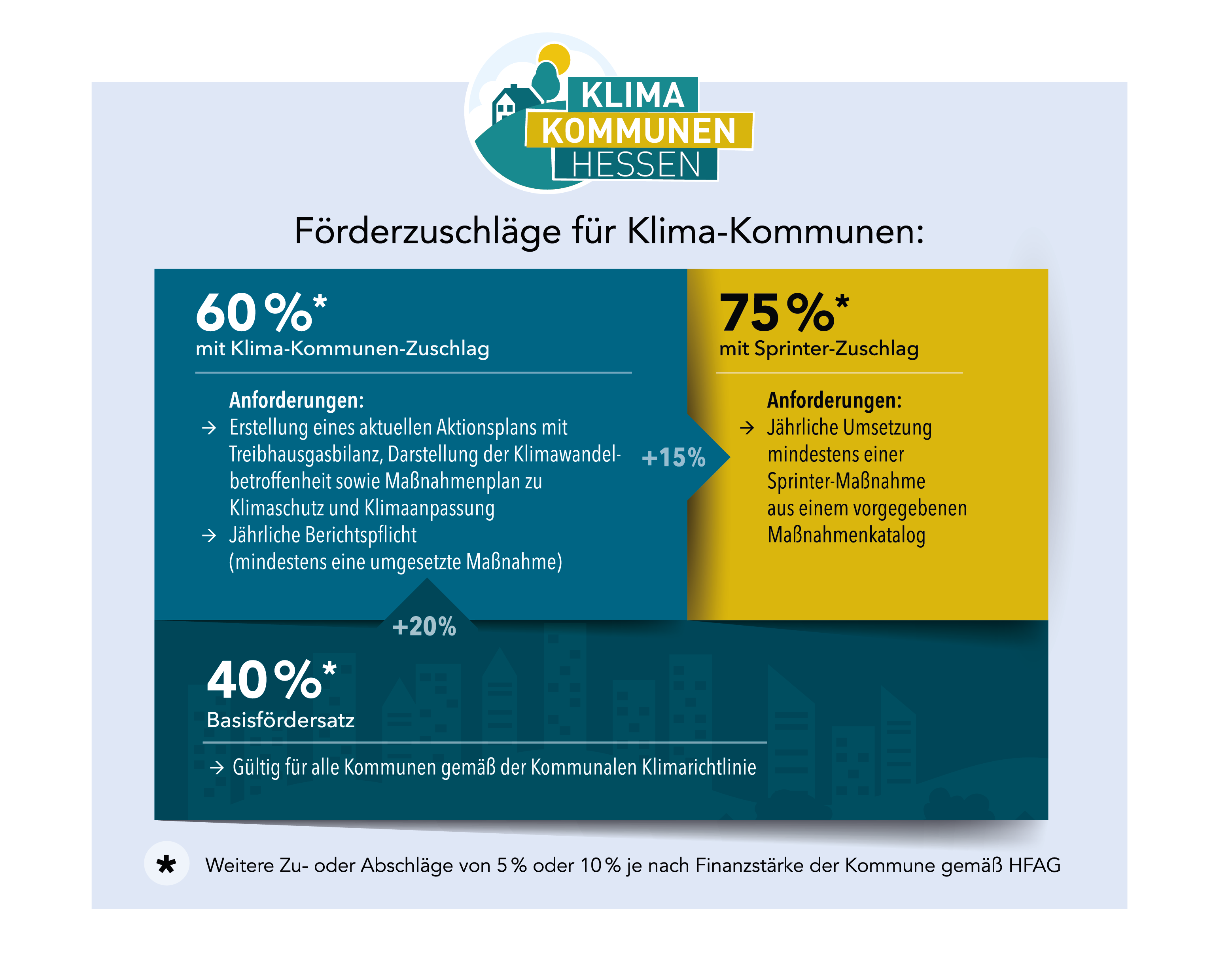 KLIMA KOMMUNEN HESSEN

Förderzuschläge für Klima-Kommunen:

60 %*
mit Klima-Kommunen-Zuschlag

Anforderungen:
→ Erstellung eines aktuellen Aktionsplans mit Treibhausgasbilanz, Darstellung der Klimawandelbetroffenheit sowie Maßnahmenplan zu Klimaschutz und Klimaanpassung
→ Jährliche Berichtspflicht (mindestens eine umgesetzte Maßnahme)

+15%

75 %*
mit Sprinter-Zuschlag

Anforderungen:
→ Jährliche Umsetzung mindestens einer Sprinter-Maßnahme aus einem vorgegebenen Maßnahmenkatalog

+20%

40 %*
Basisfördersatz

→ Gültig für alle Kommunen gemäß der Kommunalen Klimarichtlinie

* Weitere Zu- oder Abschläge von 5 % oder 10 % je nach Finanzstärke der Kommune gemäß HFAG